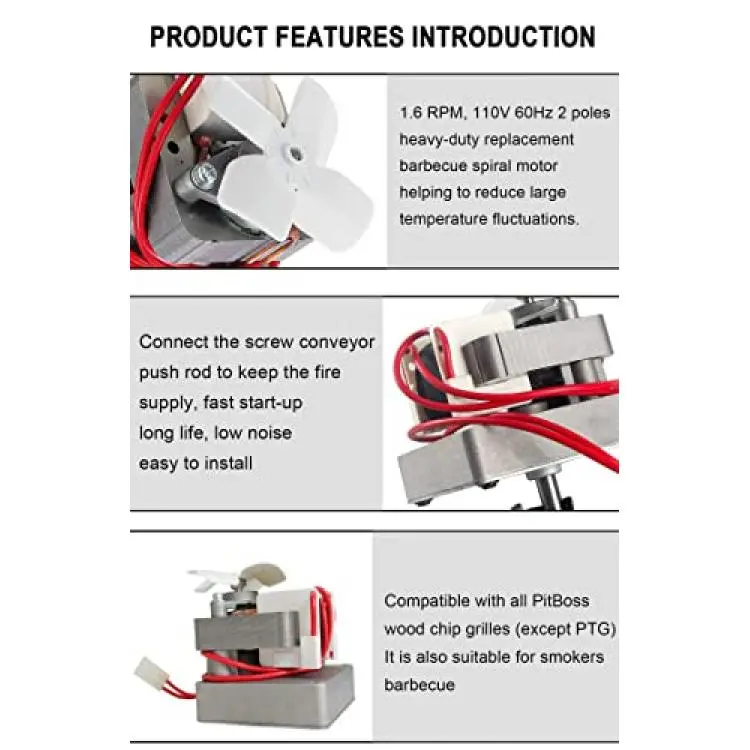 PRODUCT FEATURES INTRODUCTION

1.6 RPM, 110V 60Hz 2 poles heavy-duty replacement barbecue spiral motor helping to reduce large temperature fluctuations.

Connect the screw conveyor push rod to keep the fire supply, fast start-up long life, low noise easy to install

Compatible with all PitBoss wood chip grilles (except PTG) It is also suitable for smokers barbecue